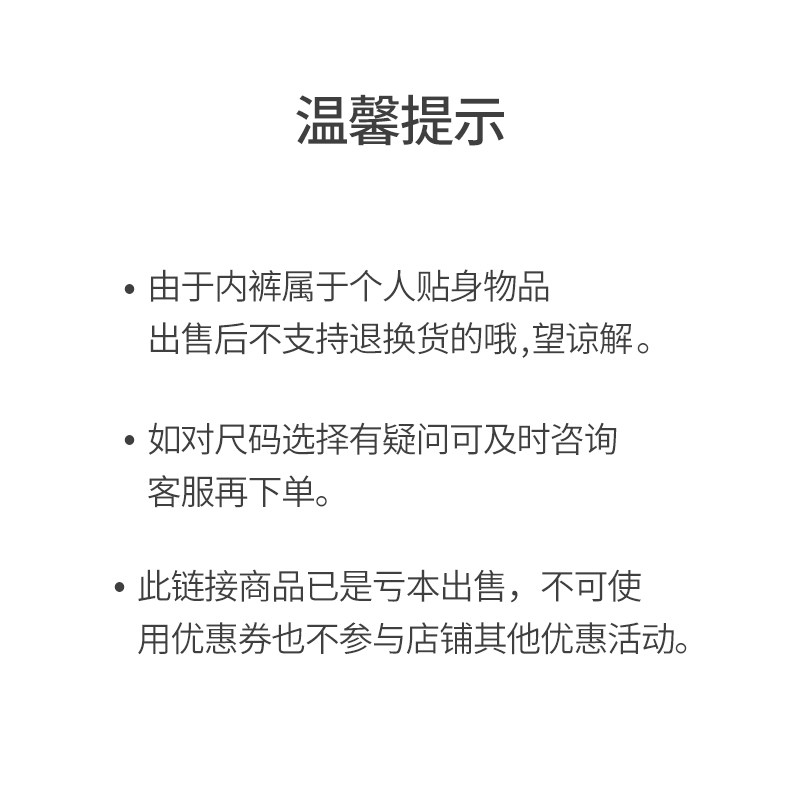 温馨提示

• 由于内裤属于个人贴身物品出售后不支持退换货的哦,望谅解。

• 如对尺码选择有疑问可及时咨询客服再下单。

• 此链接商品已是亏本出售，不可使用优惠券也不参与店铺其他优惠活动。